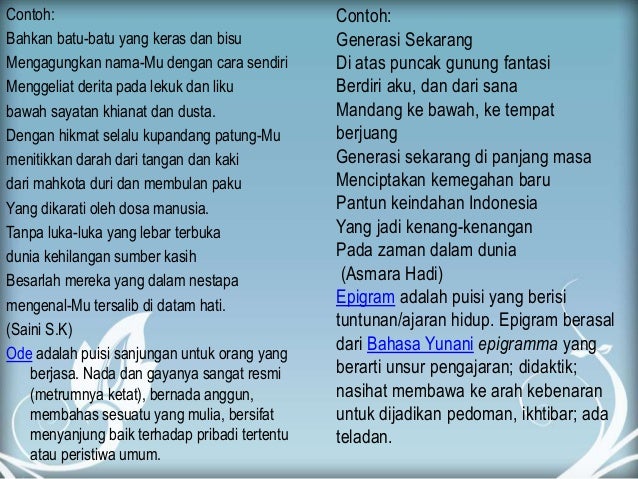 Contoh:
Bahkan batu-batu yang keras dan bisu
Mengagungkan nama-Mu dengan cara sendiri
Menggeliat derita pada lekuk dan liku
bawah sayatan khianat dan dusta.
Dengan hikmat selalu kupandang patung-Mu
menitikkan darah dari tangan dan kaki
dari mahkota duri dan membulan paku
Yang dikarati oleh dosa manusia.
Tanpa luka-luka yang lebar terbuka
dunia kehilangan sumber kasih
Besarlah mereka yang dalam nestapa
mengenal-Mu tersalib di datam hati.
(Saini S.K)

Ode adalah puisi sanjungan untuk orang yang berjasa. Nada dan gayanya sangat resmi (metrumnya ketat), bernada anggun, membahas sesuatu yang mulia, bersifat menyanjung baik terhadap pribadi tertentu atau peristiwa umum.

Contoh:
Generasi Sekarang
Di atas puncak gunung fantasi
Berdiri aku, dan dari sana
Mandang ke bawah, ke tempat berjuang
Generasi sekarang di panjang masa
Menciptakan kemegahan baru
Pantun keindahan Indonesia
Yang jadi kenang-kenangan
Pada zaman dalam dunia
(Asmara Hadi)

Epigram adalah puisi yang berisi tuntunan/ajaran hidup. Epigram berasal dari Bahasa Yunani epigramma yang berarti unsur pengajaran; didaktik; nasihat membawa ke arah kebenaran untuk dijadikan pedoman, ikhtibar; ada teladan.